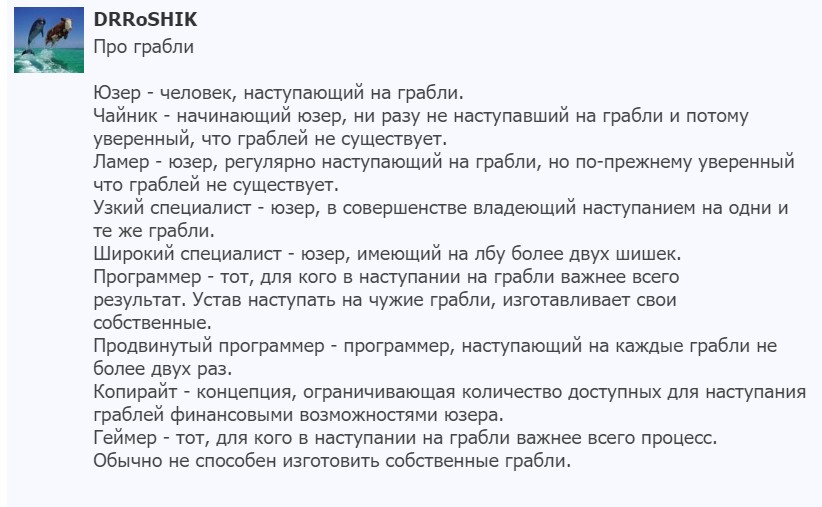 DRRoSHIK
Про грабли

Юзер - человек, наступающий на грабли.
Чайник - начинающий юзер, ни разу не наступавший на грабли и потому уверенный, что граблей не существует.
Ламер - юзер, регулярно наступающий на грабли, но по-прежнему уверенный что граблей не существует.
Узкий специалист - юзер, в совершенстве владеющий наступанием на одни и те же грабли.
Широкий специалист - юзер, имеющий на лбу более двух шишек.
Программер - тот, для кого в наступании на грабли важнее всего результат. Устав наступать на чужие грабли, изготавливает свои собственные.
Продвинутый программер - программер, наступающий на каждые грабли не более двух раз.
Копирайт - концепция, ограничивающая количество доступных для наступания граблей финансовыми возможностями юзера.
Геймер - тот, для кого в наступании на грабли важнее всего процесс. Обычно не способен изготовить собственные грабли.